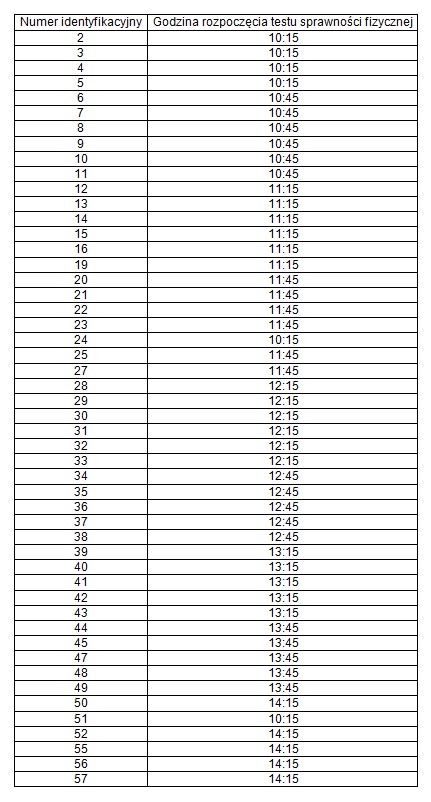 | Numer identyfikacyjny | Godzina rozpoczęcia testu sprawności fizycznej |
|---|---|
| 2 | 10:15 |
| 3 | 10:15 |
| 4 | 10:15 |
| 5 | 10:15 |
| 6 | 10:45 |
| 7 | 10:45 |
| 8 | 10:45 |
| 9 | 10:45 |
| 10 | 10:45 |
| 11 | 10:45 |
| 12 | 11:15 |
| 13 | 11:15 |
| 14 | 11:15 |
| 15 | 11:15 |
| 16 | 11:15 |
| 19 | 11:15 |
| 20 | 11:45 |
| 21 | 11:45 |
| 22 | 11:45 |
| 23 | 11:45 |
| 24 | 10:15 |
| 25 | 11:45 |
| 27 | 11:45 |
| 28 | 12:15 |
| 29 | 12:15 |
| 30 | 12:15 |
| 31 | 12:15 |
| 32 | 12:15 |
| 33 | 12:15 |
| 34 | 12:45 |
| 35 | 12:45 |
| 36 | 12:45 |
| 37 | 12:45 |
| 38 | 12:45 |
| 39 | 13:15 |
| 40 | 13:15 |
| 41 | 13:15 |
| 42 | 13:15 |
| 43 | 13:15 |
| 44 | 13:45 |
| 45 | 13:45 |
| 47 | 13:45 |
| 48 | 13:45 |
| 49 | 13:45 |
| 50 | 14:15 |
| 51 | 10:15 |
| 52 | 14:15 |
| 55 | 14:15 |
| 56 | 14:15 |
| 57 | 14:15 |